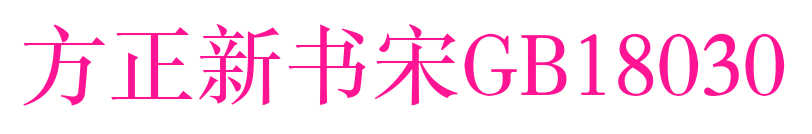 方正新书宋GB18030